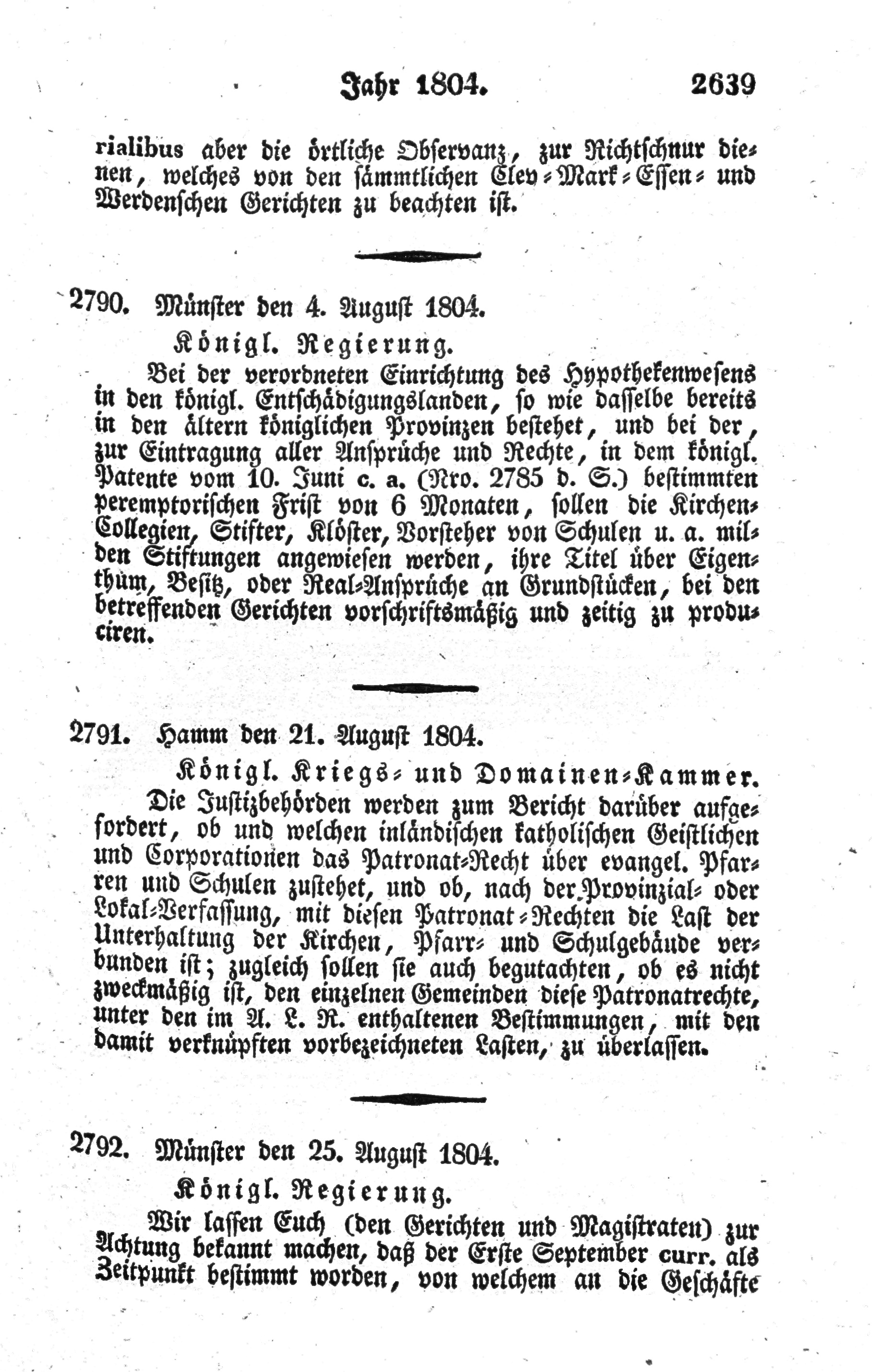 Jahr 1804. 2639

rialibus aber die örtliche Observanz, zur Richtschnur dienen, welches von den sämmtlichen Clev-Mark-Essen- und Werdenschen Gerichten zu beachten ist.

2790. Münster den 4. August 1804.

Königl. Regierung.

Bei der verordneten Einrichtung des Hypothekenwesens in den königl. Entschädigungslanden, so wie dasselbe bereits in den ältern königlichen Provinzen bestehet, und bei der, zur Eintragung aller Ansprüche und Rechte, in dem königl. Patente vom 10. Juni c. a. (Nro. 2785 d. S.) bestimmten peremptorischen Frist von 6 Monaten, sollen die Kirchen-Collegien, Stifter, Klöster, Vorsteher von Schulen u. a. milden Stiftungen angewiesen werden, ihre Titel über Eigenthum, Besitz, oder Real-Ansprüche an Grundstücken, bei den betreffenden Gerichten vorschriftsmäßig und zeitig zu produciren.

2791. Hamm den 21. August 1804.

Königl. Kriegs- und Domainen-Kammer.

Die Justizbehörden werden zum Bericht darüber aufgefordert, ob und welchen inländischen katholischen Geistlichen und Corporationen das Patronat-Recht über evangel. Pfarren und Schulen zustehet, und ob, nach der Provinzial- oder Lokal-Verfassung, mit diesen Patronat-Rechten die Last der Unterhaltung der Kirchen, Pfarr- und Schulgebäude verbunden ist; zugleich sollen sie auch begutachten, ob es nicht zweckmäßig ist, den einzelnen Gemeinden diese Patronatrechte, unter den im A. L. R. enthaltenen Bestimmungen, mit den damit verknüpften vorbezeichneten Lasten, zu überlassen.

2792. Münster den 25. August 1804.

Königl. Regierung.

Wir lassen Euch (den Gerichten und Magistraten) zur Achtung bekannt machen, daß der Erste September curr. als Zeitpunkt bestimmt worden, von welchem an die Geschäfte